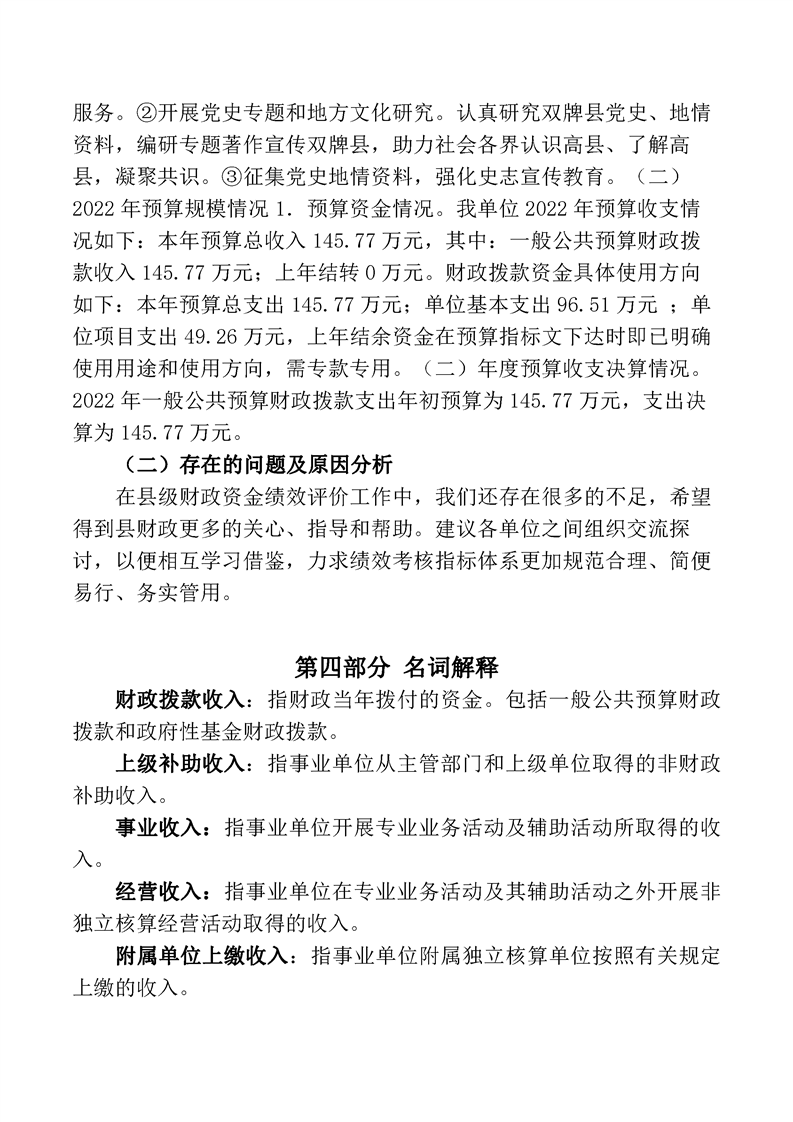 服务。②开展党史专题和地方文化研究。认真研究双牌县党史、地情资料，编研专题著作宣传双牌县，助力社会各界认识高县、了解高县，凝聚共识。③征集党史地情资料，强化史志宣传教育。（二）2022 年预算规模情况 1. 预算资金情况。我单位 2022 年预算收支情况如下：本年预算总收入 145.77 万元，其中：一般公共预算财政拨款收入 145.77 万元；上年结转 0 万元。财政拨款资金具体使用方向如下：本年预算总支出 145.77 万元；单位基本支出 96.51 万元 ；单位项目支出 49.26 万元，上年结余资金在预算指标文下达时即已明确使用用途和使用方向，需专款专用。（二）年度预算收支决算情况。2022 年一般公共预算财政拨款支出年初预算为 145.77 万元，支出决算为 145.77 万元。

（二）存在的问题及原因分析

在县级财政资金绩效评价工作中，我们还存在很多的不足，希望得到县财政更多的关心、指导和帮助。建议各单位之间组织交流探讨，以便相互学习借鉴，力求绩效考核指标体系更加规范合理、简便易行、务实管用。

第四部分 名词解释

财政拨款收入：指财政当年拨付的资金。包括一般公共预算财政拨款和政府性基金财政拨款。

上级补助收入：指事业单位从主管部门和上级单位取得的非财政补助收入。

事业收入：指事业单位开展专业业务活动及辅助活动所取得的收入。

经营收入：指事业单位在专业业务活动及其辅助活动之外开展非独立核算经营活动取得的收入。

附属单位上缴收入：指事业单位附属独立核算单位按照有关规定上缴的收入。